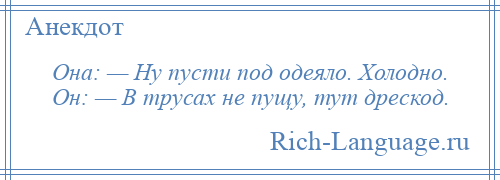 Анекдот

Она: — Ну пусти под одеяло. Холодно.
Он: — В трусах не пущу, тут дрескод.

Rich-Language.ru